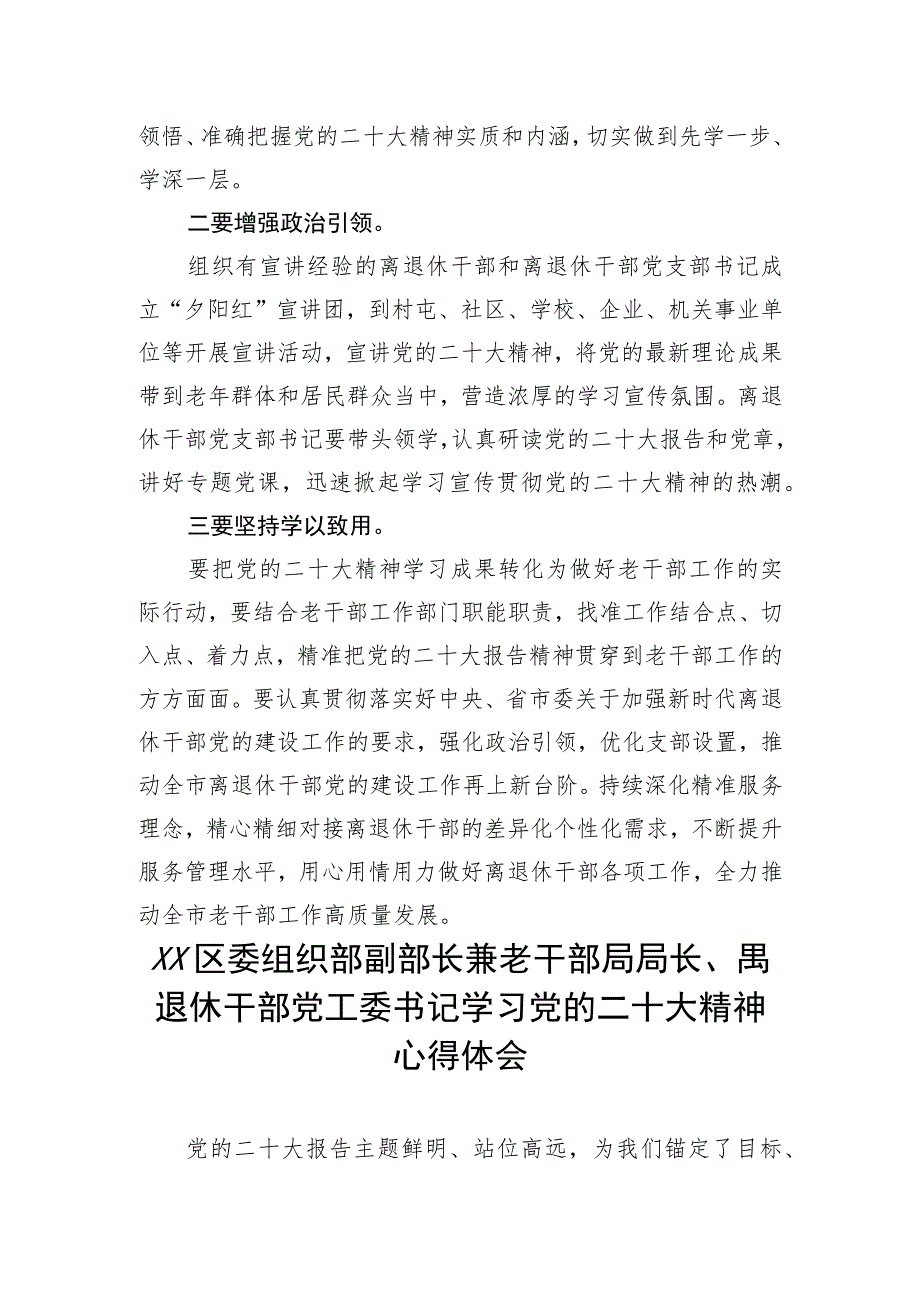 领悟、准确把握党的二十大精神实质和内涵，切实做到先学一步、学深一层。

二要增强政治引领。

组织有宣讲经验的离退休干部和离退休干部党支部书记成立“夕阳红”宣讲团，到村屯、社区、学校、企业、机关事业单位等开展宣讲活动，宣讲党的二十大精神，将党的最新理论成果带到老年群体和居民群众当中，营造浓厚的学习宣传氛围。离退休干部党支部书记要带头领学，认真研读党的二十大报告和党章，讲好专题党课，迅速掀起学习宣传贯彻党的二十大精神的热潮。

三要坚持学以致用。

要把党的二十大精神学习成果转化为做好老干部工作的实际行动，要结合老干部工作部门职能职责，找准工作结合点、切入点、着力点，精准把党的二十大报告精神贯穿到老干部工作的方方面面。要认真贯彻落实好中央、省市委关于加强新时代离退休干部党的建设工作的要求，强化政治引领，优化支部设置，推动全市离退休干部党的建设工作再上新台阶。持续深化精准服务理念，精心精细对接离退休干部的差异化个性化需求，不断提升服务管理水平，用心用情用力做好离退休干部各项工作，全力推动全市老干部工作高质量发展。

XX区委组织部副部长兼老干部局局长、禺退休干部党工委书记学习党的二十大精神心得体会

党的二十大报告主题鲜明、站位高远，为我们锚定了目标、